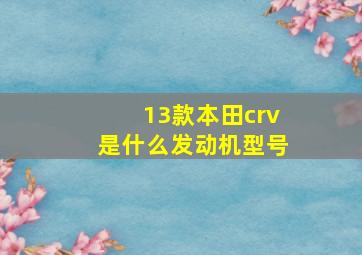 13款本田crv
是什么发动机型号